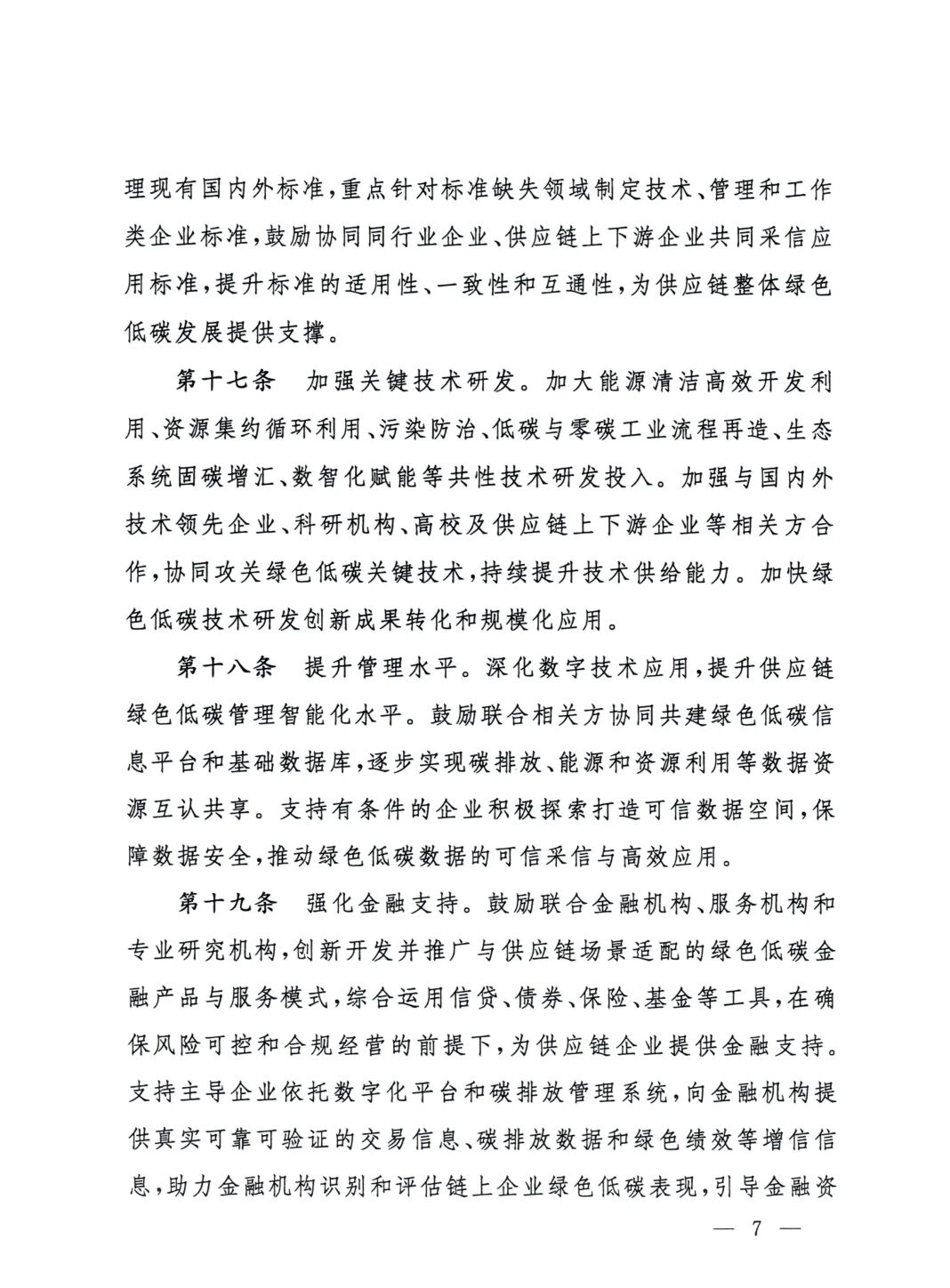 理现有国内外标准，重点针对标准缺失领域制定技术、管理和工作类企业标准，鼓励协同同行业企业、供应链上下游企业共同采信应用标准，提升标准的适用性、一致性和互通性，为供应链整体绿色低碳发展提供支撑。

第十七条　加强关键技术研发。加大能源清洁高效开发利用、资源集约循环利用、污染防治、低碳与零碳工业流程再造、生态系统固碳增汇、数智化赋能等共性技术研发投入。加强与国内外技术领先企业、科研机构、高校及供应链上下游企业等相关方合作，协同攻关绿色低碳关键技术，持续提升技术供给能力。加快绿色低碳技术研发创新成果转化和规模化应用。

第十八条　提升管理水平。深化数字技术应用，提升供应链绿色低碳管理智能化水平。鼓励联合相关方协同共建绿色低碳信息平台和基础数据库，逐步实现碳排放、能源和资源利用等数据资源互认共享。支持有条件的企业积极探索打造可信数据空间，保障数据安全，推动绿色低碳数据的可信采信与高效应用。

第十九条　强化金融支持。鼓励联合金融机构、服务机构和专业研究机构，创新开发并推广与供应链场景适配的绿色低碳金融产品与服务模式，综合运用信贷、债券、保险、基金等工具，在确保风险可控和合规经营的前提下，为供应链企业提供金融支持。支持主导企业依托数字化平台和碳排放管理系统，向金融机构提供真实可靠可验证的交易信息、碳排放数据和绿色绩效等增信信息，助力金融机构识别和评估链上企业绿色低碳表现，引导金融资

— 7 —